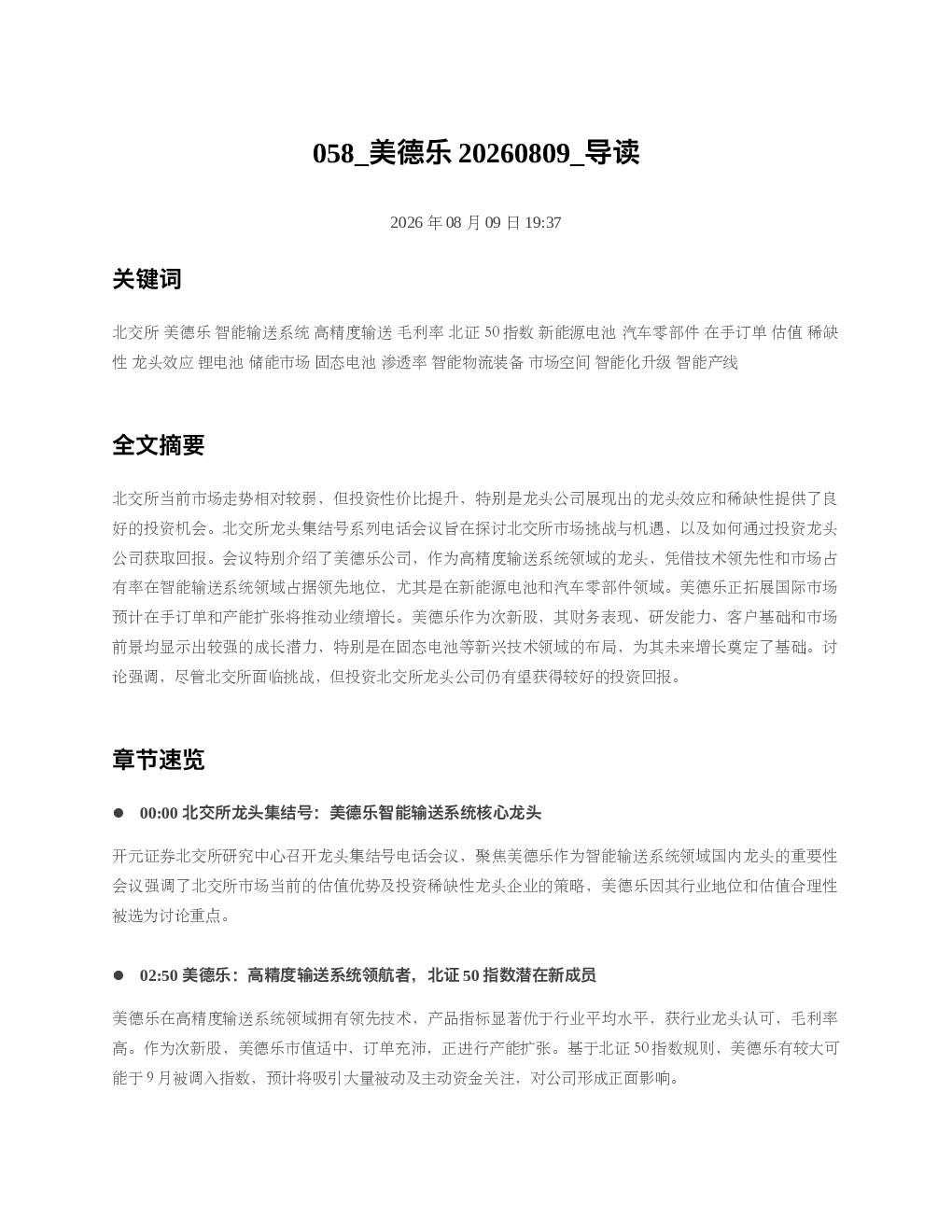 058_美德乐 20260809_导读

2026 年 08 月 09 日 19:37

关键词

北交所 美德乐 智能输送系统 高精度输送 毛利率 北证 50 指数 新能源电池 汽车零部件 在手订单 估值 稀缺性 龙头效应 锂电池 储能市场 固态电池 渗透率 智能物流装备 市场空间 智能化升级 智能产线

全文摘要

北交所当前市场走势相对较弱，但投资性价比提升，特别是龙头公司展现出的龙头效应和稀缺性提供了良好的投资机会。北交所龙头集结号系列电话会议旨在探讨北交所市场挑战与机遇，以及如何通过投资龙头公司获取回报。会议特别介绍了美德乐公司，作为高精度输送系统领域的龙头，凭借技术领先性和市场占有率在智能输送系统领域占据领先地位，尤其是在新能源电池和汽车零部件领域。美德乐正拓展国际市场预计在手订单和产能扩张将推动业绩增长。美德乐作为次新股，其财务表现、研发能力、客户基础和市场前景均显示出较强的成长潜力，特别是在固态电池等新兴技术领域的布局，为其未来增长奠定了基础。讨论强调，尽管北交所面临挑战，但投资北交所龙头公司仍有望获得较好的投资回报。

章节速览

● 00:00 北交所龙头集结号：美德乐智能输送系统核心龙头

开元证券北交所研究中心召开龙头集结号电话会议，聚焦美德乐作为智能输送系统领域国内龙头的重要性会议强调了北交所市场当前的估值优势及投资稀缺性龙头企业的策略，美德乐因其行业地位和估值合理性被选为讨论重点。

● 02:50 美德乐：高精度输送系统领航者，北证 50 指数潜在新成员

美德乐在高精度输送系统领域拥有领先技术，产品指标显著优于行业平均水平，获行业龙头认可，毛利率高。作为次新股，美德乐市值适中，订单充沛，正进行产能扩张。基于北证 50 指数规则，美德乐有较大可能于 9 月被调入指数，预计将吸引大量被动及主动资金关注，对公司形成正面影响。